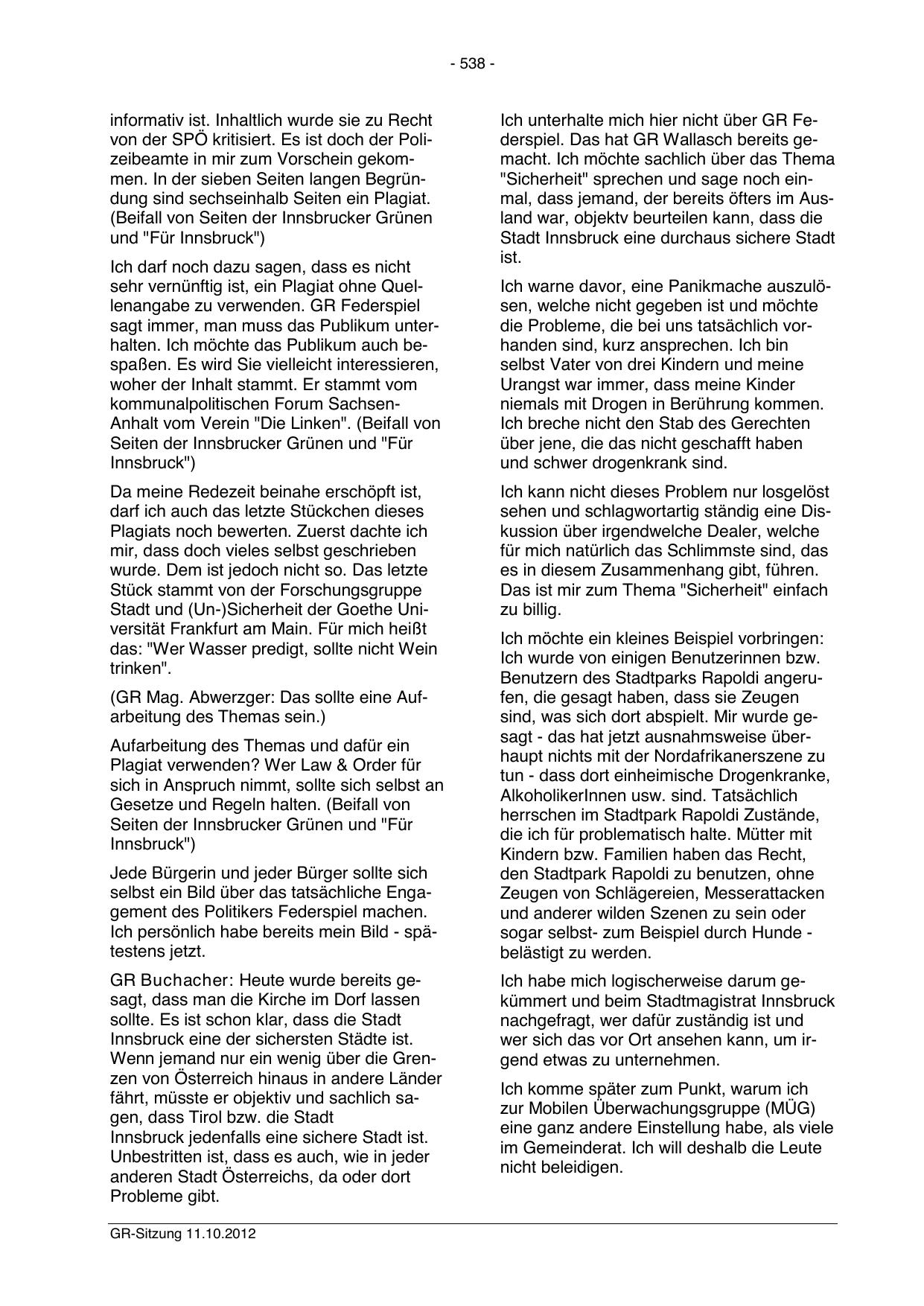 - 538 -

informativ ist. Inhaltlich wurde sie zu Recht von der SPÖ kritisiert. Es ist doch der Polizeibeamte in mir zum Vorschein gekommen. In der sieben Seiten langen Begründung sind sechseinhalb Seiten ein Plagiat. (Beifall von Seiten der Innsbrucker Grünen und "Für Innsbruck")

Ich darf noch dazu sagen, dass es nicht sehr vernünftig ist, ein Plagiat ohne Quellenangabe zu verwenden. GR Federspiel sagt immer, man muss das Publikum unterhalten. Ich möchte das Publikum auch bespaßen. Es wird Sie vielleicht interessieren, woher der Inhalt stammt. Er stammt vom kommunalpolitischen Forum Sachsen-Anhalt vom Verein "Die Linken". (Beifall von Seiten der Innsbrucker Grünen und "Für Innsbruck")

Da meine Redezeit beinahe erschöpft ist, darf ich auch das letzte Stückchen dieses Plagiats noch bewerten. Zuerst dachte ich mir, dass doch vieles selbst geschrieben wurde. Dem ist jedoch nicht so. Das letzte Stück stammt von der Forschungsgruppe Stadt und (Un-)Sicherheit der Goethe Universität Frankfurt am Main. Für mich heißt das: "Wer Wasser predigt, sollte nicht Wein trinken".

(GR Mag. Abwerzger: Das sollte eine Aufarbeitung des Themas sein.)

Aufarbeitung des Themas und dafür ein Plagiat verwenden? Wer Law & Order für sich in Anspruch nimmt, sollte sich selbst an Gesetze und Regeln halten. (Beifall von Seiten der Innsbrucker Grünen und "Für Innsbruck")

Jede Bürgerin und jeder Bürger sollte sich selbst ein Bild über das tatsächliche Engagement des Politikers Federspiel machen. Ich persönlich habe bereits mein Bild - spätestens jetzt.

GR Buchacher: Heute wurde bereits gesagt, dass man die Kirche im Dorf lassen sollte. Es ist schon klar, dass die Stadt Innsbruck eine der sichersten Städte ist. Wenn jemand nur ein wenig über die Grenzen von Österreich hinaus in andere Länder fährt, müsste er objektiv und sachlich sagen, dass Tirol bzw. die Stadt Innsbruck jedenfalls eine sichere Stadt ist. Unbestritten ist, dass es auch, wie in jeder anderen Stadt Österreichs, da oder dort Probleme gibt.

Ich unterhalte mich hier nicht über GR Federspiel. Das hat GR Wallasch bereits gemacht. Ich möchte sachlich über das Thema "Sicherheit" sprechen und sage noch einmal, dass jemand, der bereits öfters im Ausland war, objektv beurteilen kann, dass die Stadt Innsbruck eine durchaus sichere Stadt ist.

Ich warne davor, eine Panikmache auszulösen, welche nicht gegeben ist und möchte die Probleme, die bei uns tatsächlich vorhanden sind, kurz ansprechen. Ich bin selbst Vater von drei Kindern und meine Urangst war immer, dass meine Kinder niemals mit Drogen in Berührung kommen. Ich breche nicht den Stab des Gerechten über jene, die das nicht geschafft haben und schwer drogenkrank sind.

Ich kann nicht dieses Problem nur losgelöst sehen und schlagwortartig ständig eine Diskussion über irgendwelche Dealer, welche für mich natürlich das Schlimmste sind, das es in diesem Zusammenhang gibt, führen. Das ist mir zum Thema "Sicherheit" einfach zu billig.

Ich möchte ein kleines Beispiel vorbringen: Ich wurde von einigen Benutzerinnen bzw. Benutzern des Stadtparks Rapoldi angerufen, die gesagt haben, dass sie Zeugen sind, was sich dort abspielt. Mir wurde gesagt - das hat jetzt ausnahmsweise überhaupt nichts mit der Nordafrikanerszene zu tun - dass dort einheimische Drogenkranke, AlkoholikerInnen usw. sind. Tatsächlich herrschen im Stadtpark Rapoldi Zustände, die ich für problematisch halte. Mütter mit Kindern bzw. Familien haben das Recht, den Stadtpark Rapoldi zu benutzen, ohne Zeugen von Schlägereien, Messerattacken und anderer wilden Szenen zu sein oder sogar selbst- zum Beispiel durch Hunde - belästigt zu werden.

Ich habe mich logischerweise darum gekümmert und beim Stadtmagistrat Innsbruck nachgefragt, wer dafür zuständig ist und wer sich das vor Ort ansehen kann, um irgend etwas zu unternehmen.

Ich komme später zum Punkt, warum ich zur Mobilen Überwachungsgruppe (MÜG) eine ganz andere Einstellung habe, als viele im Gemeinderat. Ich will deshalb die Leute nicht beleidigen.

GR-Sitzung 11.10.2012